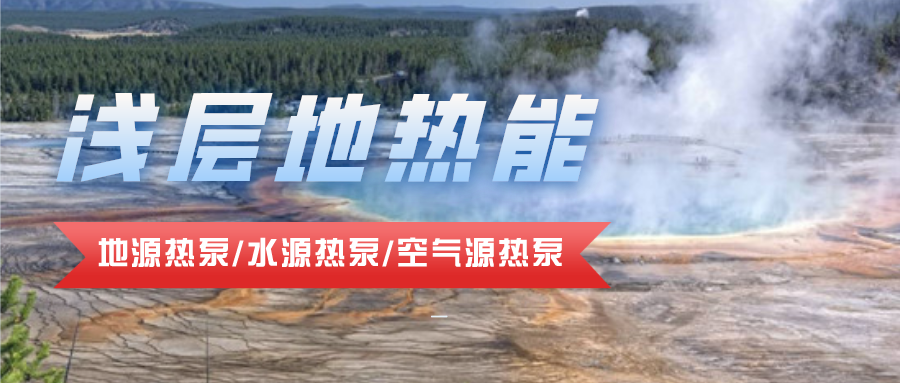 浅层地热能

地源热泵/水源热泵/空气源热泵